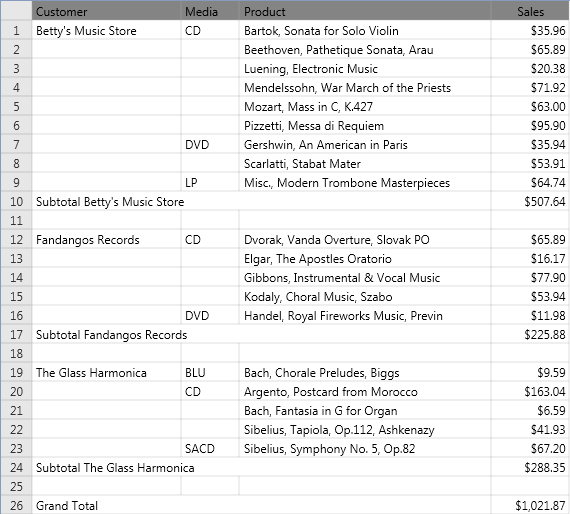 |  | Customer | Media | Product | Sales |
|---|---|---|---|---|
| 1 | Betty's Music Store | CD | Bartok, Sonata for Solo Violin | $35.96 |
| 2 |  |  | Beethoven, Pathetique Sonata, Arau | $65.89 |
| 3 |  |  | Luening, Electronic Music | $20.38 |
| 4 |  |  | Mendelssohn, War March of the Priests | $71.92 |
| 5 |  |  | Mozart, Mass in C, K.427 | $63.00 |
| 6 |  |  | Pizzetti, Messa di Requiem | $95.90 |
| 7 |  | DVD | Gershwin, An American in Paris | $35.94 |
| 8 |  |  | Scarlatti, Stabat Mater | $53.91 |
| 9 |  | LP | Misc., Modern Trombone Masterpieces | $64.74 |
| 10 | Subtotal Betty's Music Store |  |  | $507.64 |
| 11 |  |  |  |  |
| 12 | Fandangos Records | CD | Dvorak, Vanda Overture, Slovak PO | $65.89 |
| 13 |  |  | Elgar, The Apostles Oratorio | $16.17 |
| 14 |  |  | Gibbons, Instrumental & Vocal Music | $77.90 |
| 15 |  |  | Kodaly, Choral Music, Szabo | $53.94 |
| 16 |  | DVD | Handel, Royal Fireworks Music, Previn | $11.98 |
| 17 | Subtotal Fandangos Records |  |  | $225.88 |
| 18 |  |  |  |  |
| 19 | The Glass Harmonica | BLU | Bach, Chorale Preludes, Biggs | $9.59 |
| 20 |  | CD | Argento, Postcard from Morocco | $163.04 |
| 21 |  |  | Bach, Fantasia in G for Organ | $6.59 |
| 22 |  |  | Sibelius, Tapiola, Op.112, Ashkenazy | $41.93 |
| 23 |  | SACD | Sibelius, Symphony No. 5, Op.82 | $67.20 |
| 24 | Subtotal The Glass Harmonica |  |  | $288.35 |
| 25 |  |  |  |  |
| 26 | Grand Total |  |  | $1,021.87 |